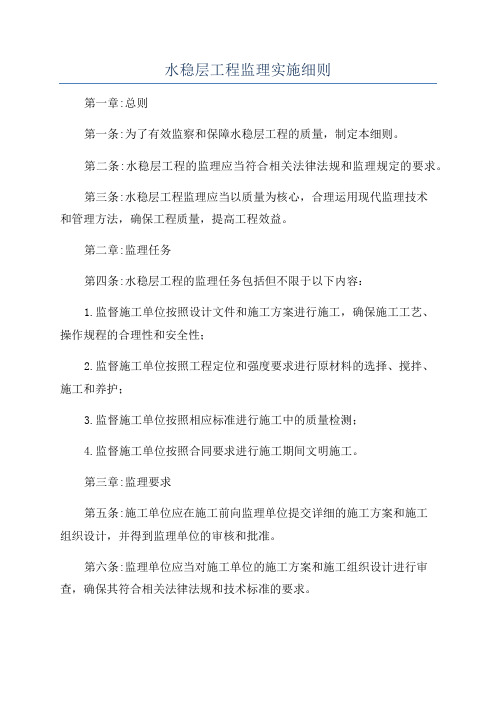 水稳层工程监理实施细则

第一章:总则

第一条:为了有效监察和保障水稳层工程的质量，制定本细则。

第二条:水稳层工程的监理应当符合相关法律法规和监理规定的要求。

第三条:水稳层工程监理应当以质量为核心，合理运用现代监理技术和管理方法，确保工程质量，提高工程效益。

第二章:监理任务

第四条:水稳层工程的监理任务包括但不限于以下内容:

1.监督施工单位按照设计文件和施工方案进行施工，确保施工工艺、操作规程的合理性和安全性;

2.监督施工单位按照工程定位和强度要求进行原材料的选择、搅拌、施工和养护;

3.监督施工单位按照相应标准进行施工中的质量检测;

4.监督施工单位按照合同要求进行施工期间文明施工。

第三章:监理要求

第五条:施工单位应在施工前向监理单位提交详细的施工方案和施工组织设计，并得到监理单位的审核和批准。

第六条:监理单位应当对施工单位的施工方案和施工组织设计进行审查，确保其符合相关法律法规和技术标准的要求。